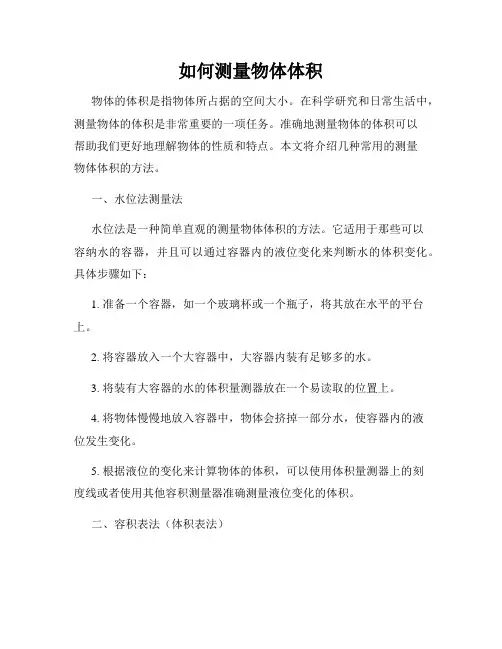 如何测量物体体积

物体的体积是指物体所占据的空间大小。在科学研究和日常生活中，测量物体的体积是非常重要的一项任务。准确地测量物体的体积可以帮助我们更好地理解物体的性质和特点。本文将介绍几种常用的测量物体体积的方法。

一、水位法测量法

水位法是一种简单直观的测量物体体积的方法。它适用于那些可以容纳水的容器，并且可以通过容器内的液位变化来判断水的体积变化。具体步骤如下：

1. 准备一个容器，如一个玻璃杯或一个瓶子，将其放在水平的平台上。

2. 将容器放入一个大容器中，大容器内装有足够多的水。

3. 将装有大容器的水的体积量测器放在一个易读取的位置上。

4. 将物体慢慢地放入容器中，物体会挤掉一部分水，使容器内的液位发生变化。

5. 根据液位的变化来计算物体的体积，可以使用体积量测器上的刻度线或者使用其他容积测量器准确测量液位变化的体积。

二、容积表法（体积表法）